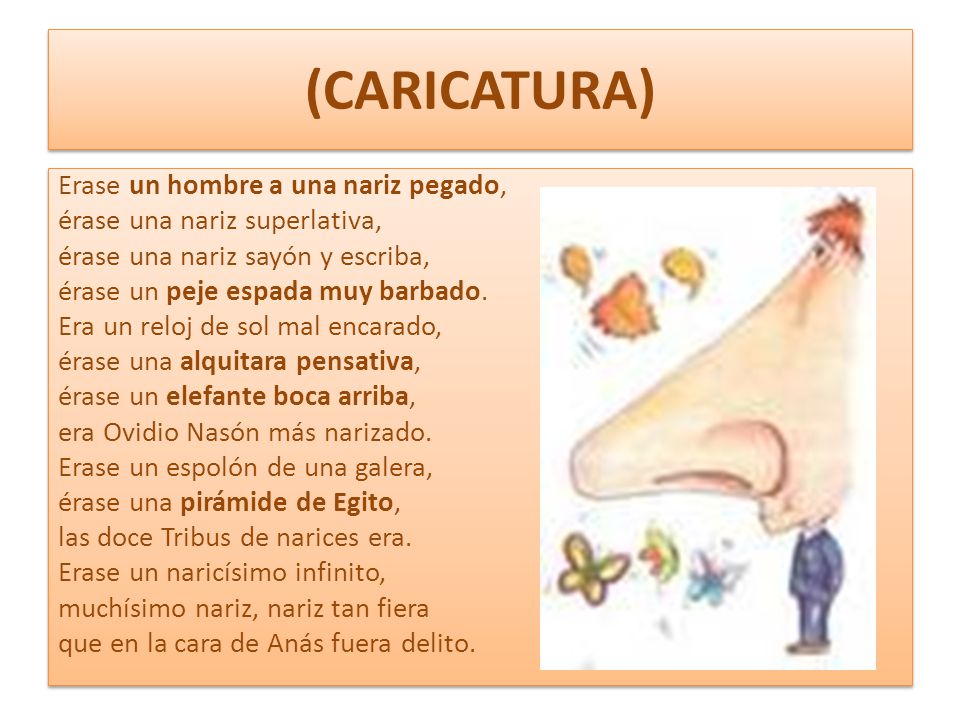 (CARICATURA)

Erase un hombre a una nariz pegado,
érase una nariz superlativa,
érase una nariz sayón y escriba,
érase un peje espada muy barbado.
Era un reloj de sol mal encarado,
érase una alquitara pensativa,
érase un elefante boca arriba,
era Ovidio Nasón más narizado.
Erase un espolón de una galera,
érase una pirámide de Egito,
las doce Tribus de narices era.
Erase un naricísimo infinito,
muchísimo nariz, nariz tan fiera
que en la cara de Anás fuera delito.